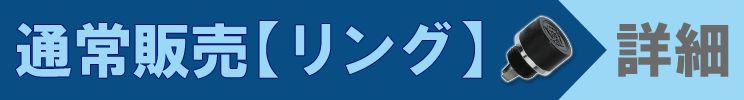 通常販売【リング】 詳細